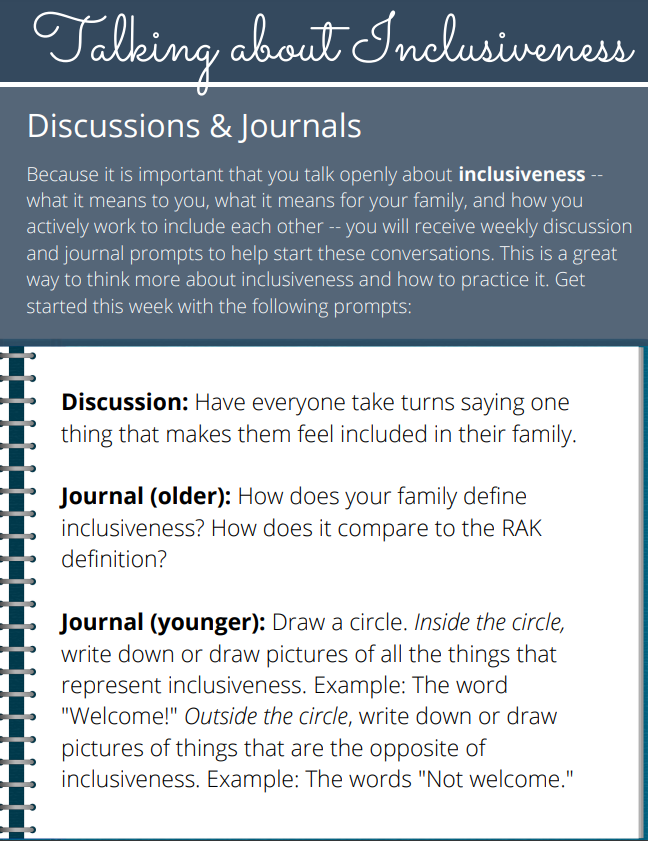 Talking about Inclusiveness

Discussions & Journals

Because it is important that you talk openly about inclusiveness -- what it means to you, what it means for your family, and how you actively work to include each other -- you will receive weekly discussion and journal prompts to help start these conversations. This is a great way to think more about inclusiveness and how to practice it. Get started this week with the following prompts:

Discussion: Have everyone take turns saying one thing that makes them feel included in their family.

Journal (older): How does your family define inclusiveness? How does it compare to the RAK definition?

Journal (younger): Draw a circle. Inside the circle, write down or draw pictures of all the things that represent inclusiveness. Example: The word "Welcome!" Outside the circle, write down or draw pictures of things that are the opposite of inclusiveness. Example: The words "Not welcome."